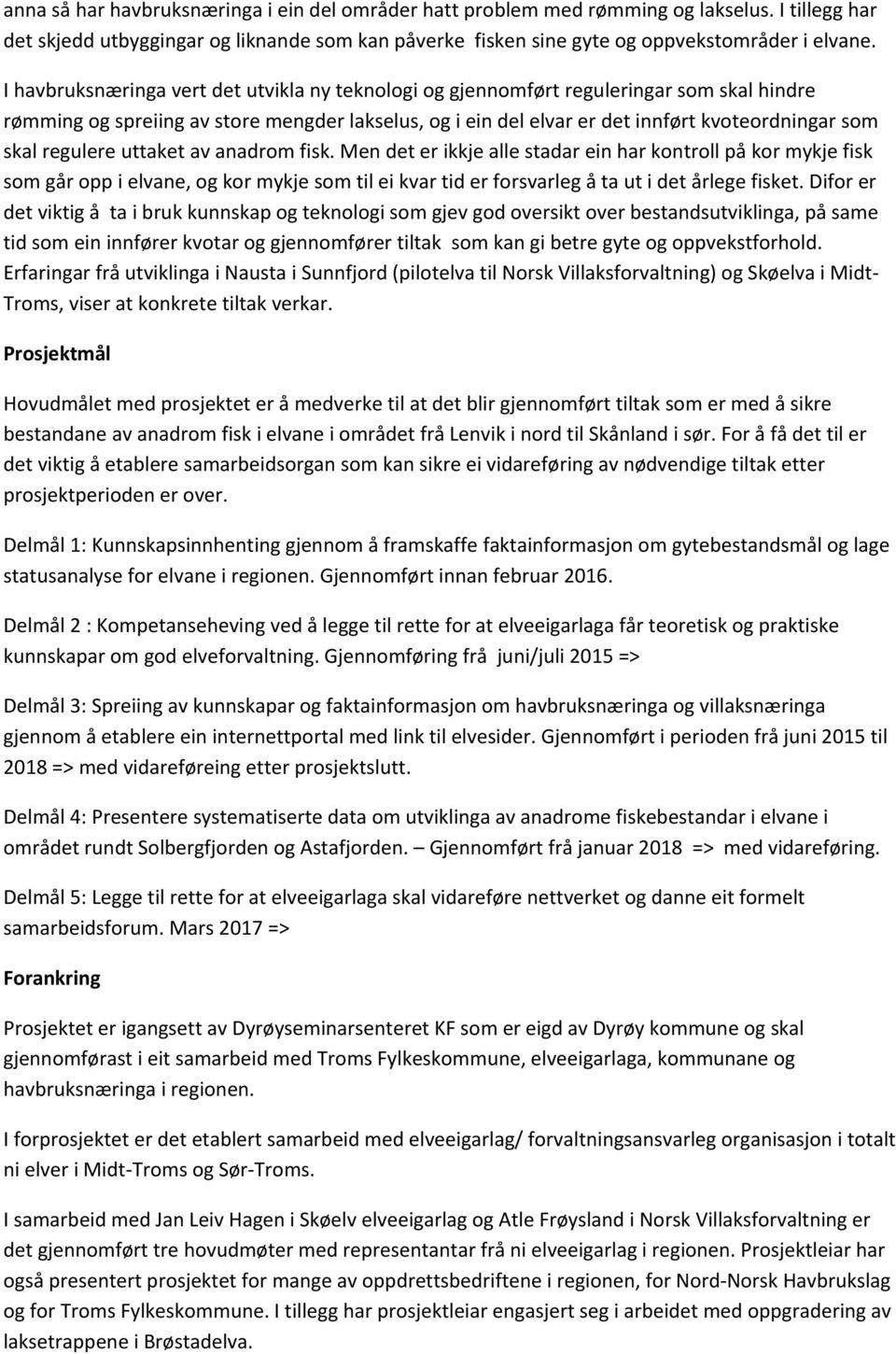 anna så har havbruksnæringa i ein del områder hatt problem med rømming og lakselus. I tillegg har det skjedd utbyggingar og liknande som kan påverke fisken sine gyte og oppvekstområder i elvane.

I havbruksnæringa vert det utvikla ny teknologi og gjennomført reguleringar som skal hindre rømming og spreiing av store mengder lakselus, og i ein del elvar er det innført kvoteordningar som skal regulere uttaket av anadrom fisk. Men det er ikkje alle stadar ein har kontroll på kor mykje fisk som går opp i elvane, og kor mykje som til ei kvar tid er forsvarleg å ta ut i det årlege fisket. Difor er det viktig å ta i bruk kunnskap og teknologi som gjev god oversikt over bestandsutviklinga, på same tid som ein innfører kvotar og gjennomfører tiltak som kan gi betre gyte og oppvekstforhold. Erfaringar frå utviklinga i Nausta i Sunnfjord (pilotelva til Norsk Villaksforvaltning) og Skøelva i Midt-Troms, viser at konkrete tiltak verkar.

Prosjektmål

Hovudmålet med prosjektet er å medverke til at det blir gjennomført tiltak som er med å sikre bestandane av anadrom fisk i elvane i området frå Lenvik i nord til Skånland i sør. For å få det til er det viktig å etablere samarbeidsorgan som kan sikre ei vidareføring av nødvendige tiltak etter prosjektperioden er over.

Delmål 1: Kunnskapsinnhenting gjennom å framskaffe faktainformasjon om gytebestandsmål og lage statusanalyse for elvane i regionen. Gjennomført innan februar 2016.

Delmål 2 : Kompetanseheving ved å legge til rette for at elveeigarlaga får teoretisk og praktiske kunnskapar om god elveforvaltning. Gjennomføring frå juni/juli 2015 =>

Delmål 3: Spreiing av kunnskapar og faktainformasjon om havbruksnæringa og villaksnæringa gjennom å etablere ein internettportal med link til elvesider. Gjennomført i perioden frå juni 2015 til 2018 => med vidareføreing etter prosjektslutt.

Delmål 4: Presentere systematiserte data om utviklinga av anadrome fiskebestandar i elvane i området rundt Solbergfjorden og Astafjorden. – Gjennomført frå januar 2018 => med vidareføring.

Delmål 5: Legge til rette for at elveeigarlaga skal vidareføre nettverket og danne eit formelt samarbeidsforum. Mars 2017 =>

Forankring

Prosjektet er igangsett av Dyrøyseminarsenteret KF som er eigd av Dyrøy kommune og skal gjennomførast i eit samarbeid med Troms Fylkeskommune, elveeigarlaga, kommunane og havbruksnæringa i regionen.

I forprosjektet er det etablert samarbeid med elveeigarlag/ forvaltningsansvarleg organisasjon i totalt ni elver i Midt-Troms og Sør-Troms.

I samarbeid med Jan Leiv Hagen i Skøelv elveeigarlag og Atle Frøysland i Norsk Villaksforvaltning er det gjennomført tre hovudmøter med representantar frå ni elveeigarlag i regionen. Prosjektleiar har også presentert prosjektet for mange av oppdrettsbedriftene i regionen, for Nord-Norsk Havbrukslag og for Troms Fylkeskommune. I tillegg har prosjektleiar engasjert seg i arbeidet med oppgradering av laksetrappene i Brøstadelva.